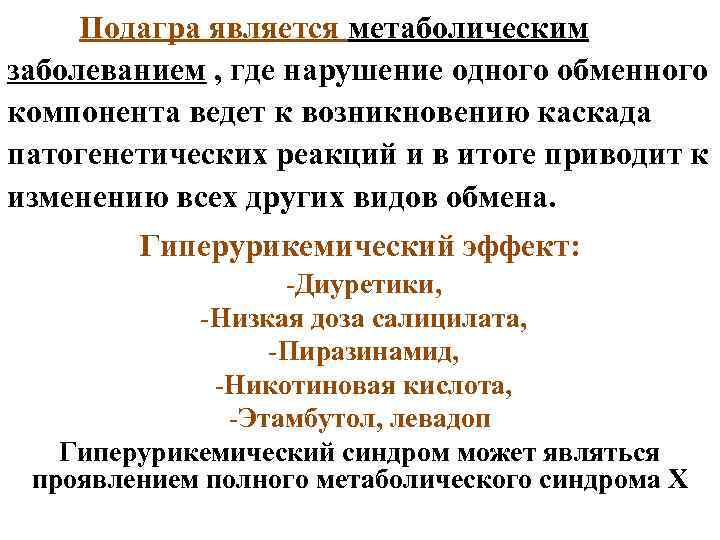 Подагра является метаболическим заболеванием , где нарушение одного обменного компонента ведет к возникновению каскада патогенетических реакций и в итоге приводит к изменению всех других видов обмена.

Гиперурикемический эффект:
-Диуретики,
-Низкая доза салицилата,
-Пиразинамид,
-Никотиновая кислота,
-Этамбутол, левадоп

Гиперурикемический синдром может являться проявлением полного метаболического синдрома Х